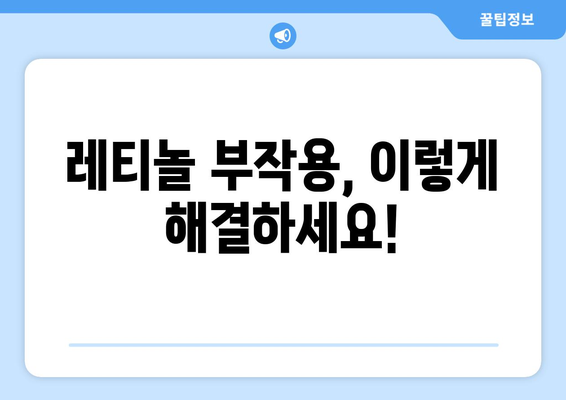 꿀팁정보

레티놀 부작용, 이렇게 해결하세요!